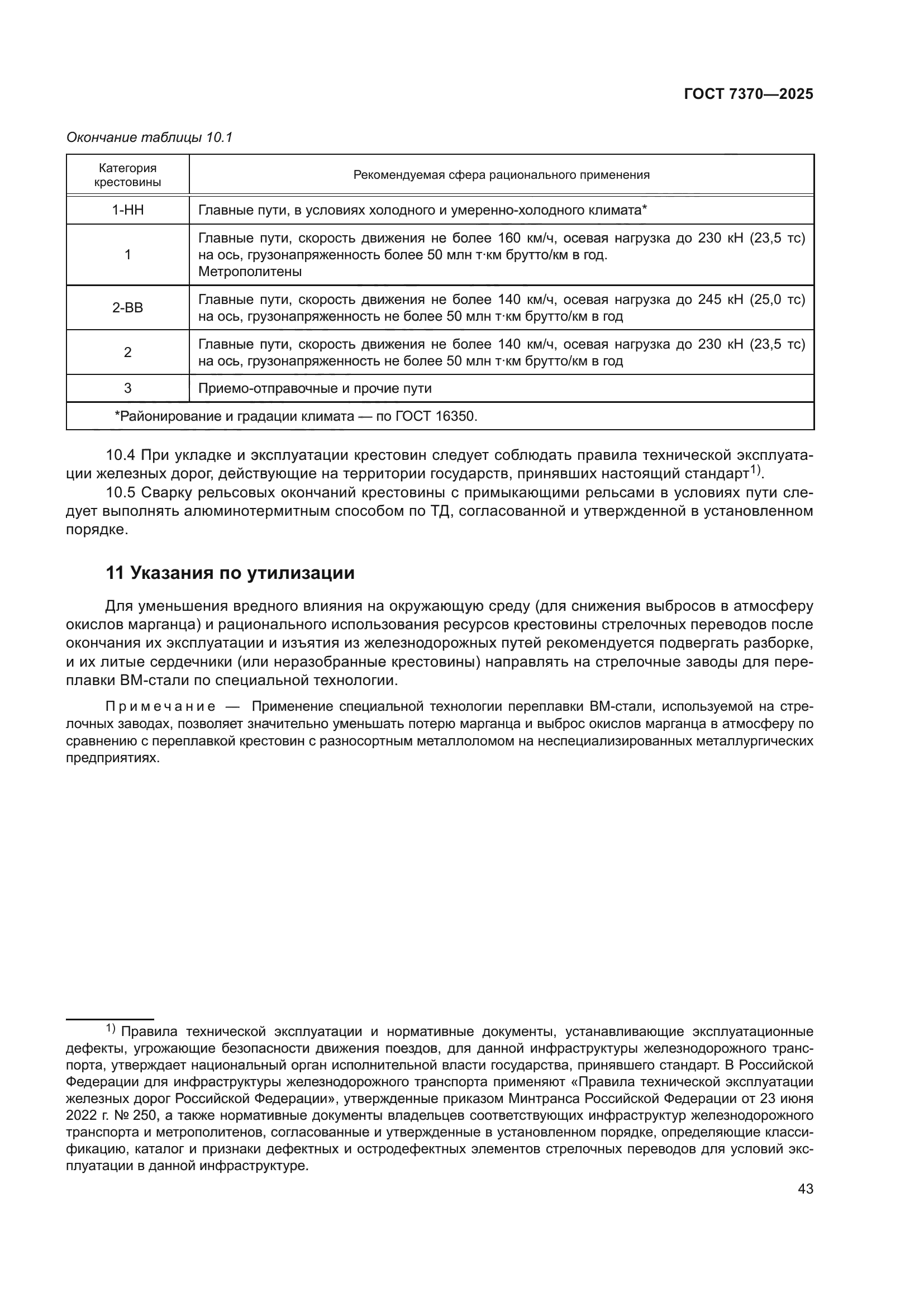 ГОСТ 7370—2025

Окончание таблицы 10.1

| Категория крестовины | Рекомендуемая сфера рационального применения |
|---|---|
| 1-НН | Главные пути, в условиях холодного и умеренно-холодного климата* |
| 1 | Главные пути, скорость движения не более 160 км/ч, осевая нагрузка до 230 кН (23,5 тс) на ось, грузонапряженность более 50 млн т·км брутто/км в год. Метрополитены |
| 2-ВВ | Главные пути, скорость движения не более 140 км/ч, осевая нагрузка до 245 кН (25,0 тс) на ось, грузонапряженность не более 50 млн т·км брутто/км в год |
| 2 | Главные пути, скорость движения не более 140 км/ч, осевая нагрузка до 230 кН (23,5 тс) на ось, грузонапряженность не более 50 млн т·км брутто/км в год |
| 3 | Приемо-отправочные и прочие пути |
| *Районирование и градации климата — по ГОСТ 16350. | |

10.4 При укладке и эксплуатации крестовин следует соблюдать правила технической эксплуатации железных дорог, действующие на территории государств, принявших настоящий стандарт$^{1)}$.

10.5 Сварку рельсовых окончаний крестовины с примыкающими рельсами в условиях пути следует выполнять алюминотермитным способом по ТД, согласованной и утвержденной в установленном порядке.

11 Указания по утилизации

Для уменьшения вредного влияния на окружающую среду (для снижения выбросов в атмосферу окислов марганца) и рационального использования ресурсов крестовины стрелочных переводов после окончания их эксплуатации и изъятия из железнодорожных путей рекомендуется подвергать разборке, и их литые сердечники (или неразобранные крестовины) направлять на стрелочные заводы для переплавки ВМ-стали по специальной технологии.

Примечание — Применение специальной технологии переплавки ВМ-стали, используемой на стрелочных заводах, позволяет значительно уменьшать потерю марганца и выброс окислов марганца в атмосферу по сравнению с переплавкой крестовин с разносортным металлоломом на неспециализированных металлургических предприятиях.

$^{1)}$ Правила технической эксплуатации и нормативные документы, устанавливающие эксплуатационные дефекты, угрожающие безопасности движения поездов, для данной инфраструктуры железнодорожного транспорта, утверждает национальный орган исполнительной власти государства, принявшего стандарт. В Российской Федерации для инфраструктуры железнодорожного транспорта применяют «Правила технической эксплуатации железных дорог Российской Федерации», утвержденные приказом Минтранса Российской Федерации от 23 июня 2022 г. № 250, а также нормативные документы владельцев соответствующих инфраструктур железнодорожного транспорта и метрополитенов, согласованные и утвержденные в установленном порядке, определяющие классификацию, каталог и признаки дефектных и остродефектных элементов стрелочных переводов для условий эксплуатации в данной инфраструктуре.

43